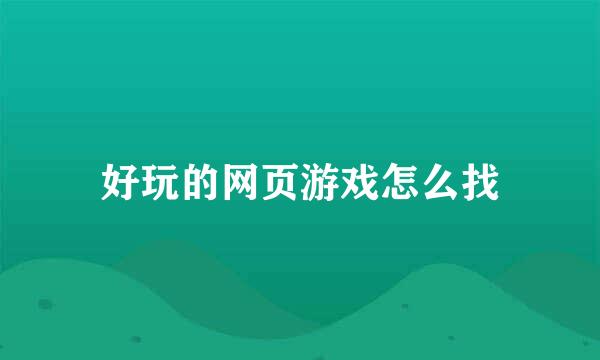 好玩的网页游戏怎么找